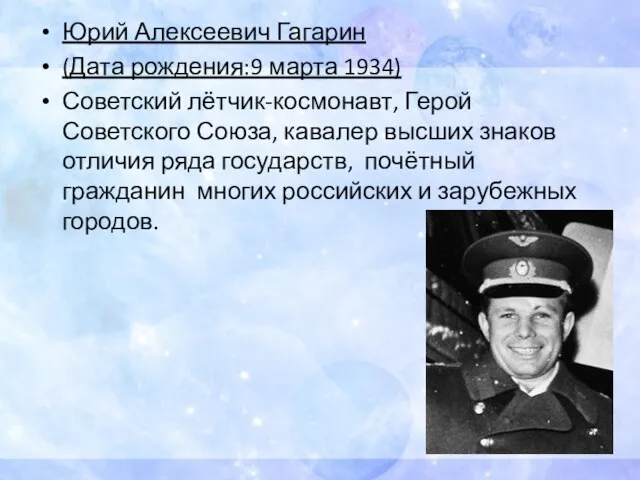 • Юрий Алексеевич Гагарин
• (Дата рождения:9 марта 1934)
• Советский лётчик-космонавт, Герой Советского Союза, кавалер высших знаков отличия ряда государств,  почётный гражданин  многих российских и зарубежных городов.